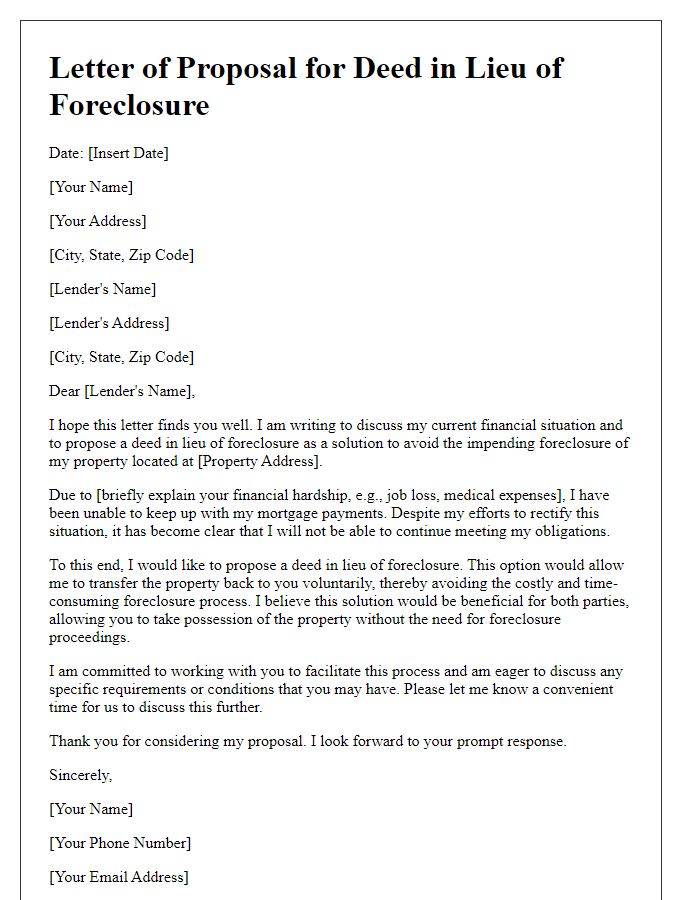 Letter of Proposal for Deed in Lieu of Foreclosure

Date: [Insert Date]

[Your Name]

[Your Address]

[City, State, Zip Code]

[Lender's Name]

[Lender's Address]

[City, State, Zip Code]

Dear [Lender's Name],

I hope this letter finds you well. I am writing to discuss my current financial situation and to propose a deed in lieu of foreclosure as a solution to avoid the impending foreclosure of my property located at [Property Address].

Due to [briefly explain your financial hardship, e.g., job loss, medical expenses], I have been unable to keep up with my mortgage payments. Despite my efforts to rectify this situation, it has become clear that I will not be able to continue meeting my obligations.

To this end, I would like to propose a deed in lieu of foreclosure. This option would allow me to transfer the property back to you voluntarily, thereby avoiding the costly and time-consuming foreclosure process. I believe this solution would be beneficial for both parties, allowing you to take possession of the property without the need for foreclosure proceedings.

I am committed to working with you to facilitate this process and am eager to discuss any specific requirements or conditions that you may have. Please let me know a convenient time for us to discuss this further.

Thank you for considering my proposal. I look forward to your prompt response.

Sincerely,

[Your Name]

[Your Phone Number]

[Your Email Address]